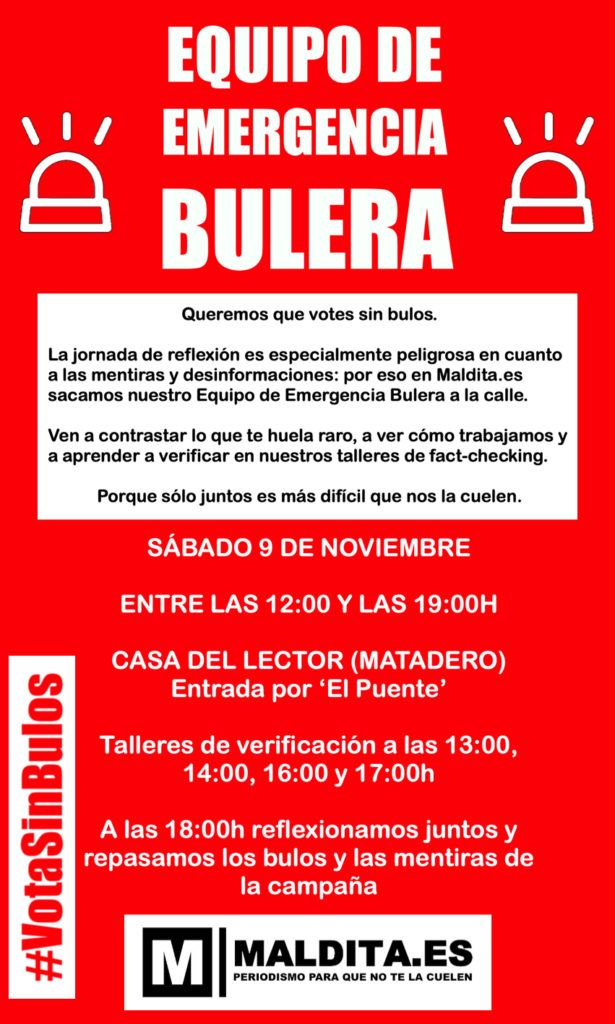 EQUIPO DE EMERGENCIA BULERA

Queremos que votes sin bulos.

La jornada de reflexión es especialmente peligrosa en cuanto a las mentiras y desinformaciones: por eso en Maldita.es sacamos nuestro Equipo de Emergencia Bulera a la calle.

Ven a contrastar lo que te huela raro, a ver cómo trabajamos y a aprender a verificar en nuestros talleres de fact-checking.

Porque sólo juntos es más difícil que nos la cuelen.

SÁBADO 9 DE NOVIEMBRE

ENTRE LAS 12:00 Y LAS 19:00H

CASA DEL LECTOR (MATADERO)
Entrada por 'El Puente'

Talleres de verificación a las 13:00, 14:00, 16:00 y 17:00h

A las 18:00h reflexionamos juntos y repasamos los bulos y las mentiras de la campaña

#VotaSinBulos

M MALDITA.ES
PERIODISMO PARA QUE NO TE LA CUELEN